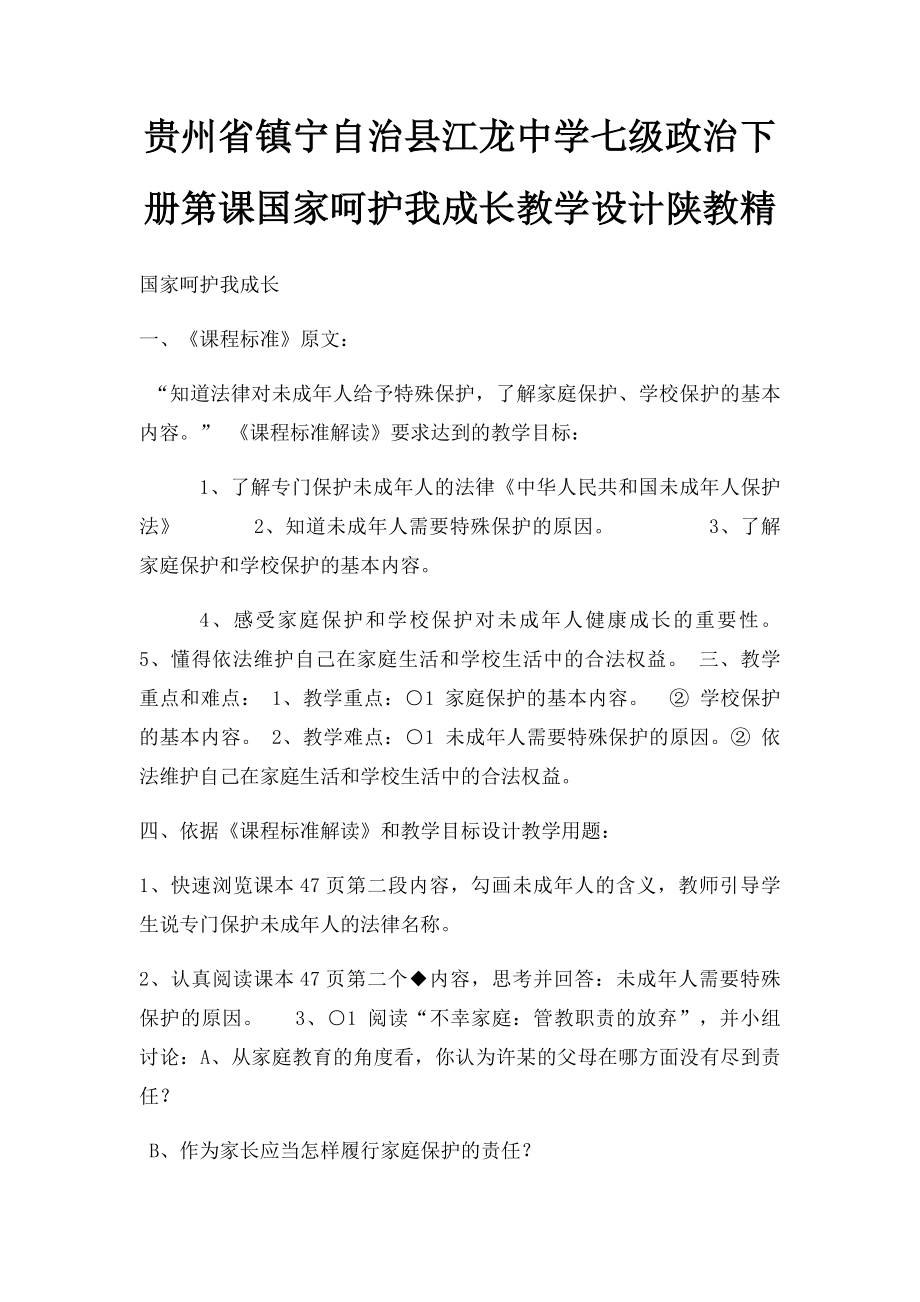 贵州省镇宁自治县江龙中学七级政治下册第课国家呵护我成长教学设计陕教精

国家呵护我成长

一、《课程标准》原文：

“知道法律对未成年人给予特殊保护，了解家庭保护、学校保护的基本内容。” 《课程标准解读》要求达到的教学目标：

1、了解专门保护未成年人的法律《中华人民共和国未成年人保护法》 2、知道未成年人需要特殊保护的原因。 3、了解家庭保护和学校保护的基本内容。

4、感受家庭保护和学校保护对未成年人健康成长的重要性。 5、懂得依法维护自己在家庭生活和学校生活中的合法权益。 三、教学重点和难点： 1、教学重点：○1 家庭保护的基本内容。 ② 学校保护的基本内容。 2、教学难点：○1 未成年人需要特殊保护的原因。② 依法维护自己在家庭生活和学校生活中的合法权益。

四、依据《课程标准解读》和教学目标设计教学用题：

1、快速浏览课本47页第二段内容，勾画未成年人的含义，教师引导学生说专门保护未成年人的法律名称。

2、认真阅读课本47页第二个◆内容，思考并回答：未成年人需要特殊保护的原因。 3、○1 阅读“不幸家庭：管教职责的放弃”，并小组讨论：A、从家庭教育的角度看，你认为许某的父母在哪方面没有尽到责任？

B、作为家长应当怎样履行家庭保护的责任？